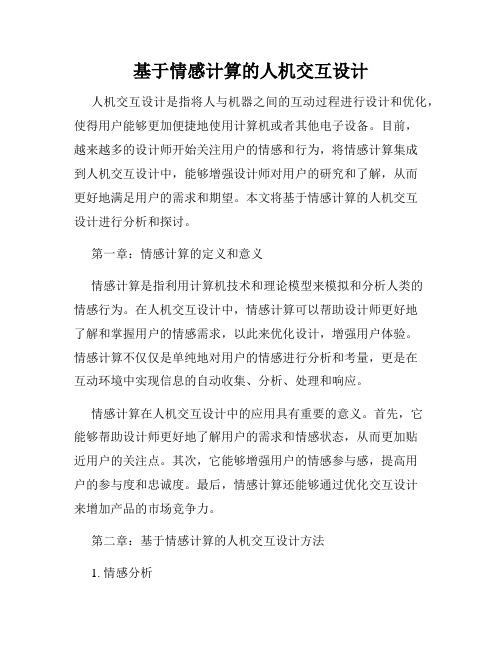 基于情感计算的人机交互设计

人机交互设计是指将人与机器之间的互动过程进行设计和优化，使得用户能够更加便捷地使用计算机或者其他电子设备。目前，越来越多的设计师开始关注用户的情感和行为，将情感计算集成到人机交互设计中，能够增强设计师对用户的研究和了解，从而更好地满足用户的需求和期望。本文将基于情感计算的人机交互设计进行分析和探讨。

第一章：情感计算的定义和意义

情感计算是指利用计算机技术和理论模型来模拟和分析人类的情感行为。在人机交互设计中，情感计算可以帮助设计师更好地了解和掌握用户的情感需求，以此来优化设计，增强用户体验。情感计算不仅仅是单纯地对用户的情感进行分析和考量，更是在互动环境中实现信息的自动收集、分析、处理和响应。

情感计算在人机交互设计中的应用具有重要的意义。首先，它能够帮助设计师更好地了解用户的需求和情感状态，从而更加贴近用户的关注点。其次，它能够增强用户的情感参与感，提高用户的参与度和忠诚度。最后，情感计算还能够通过优化交互设计来增加产品的市场竞争力。

第二章：基于情感计算的人机交互设计方法

1. 情感分析